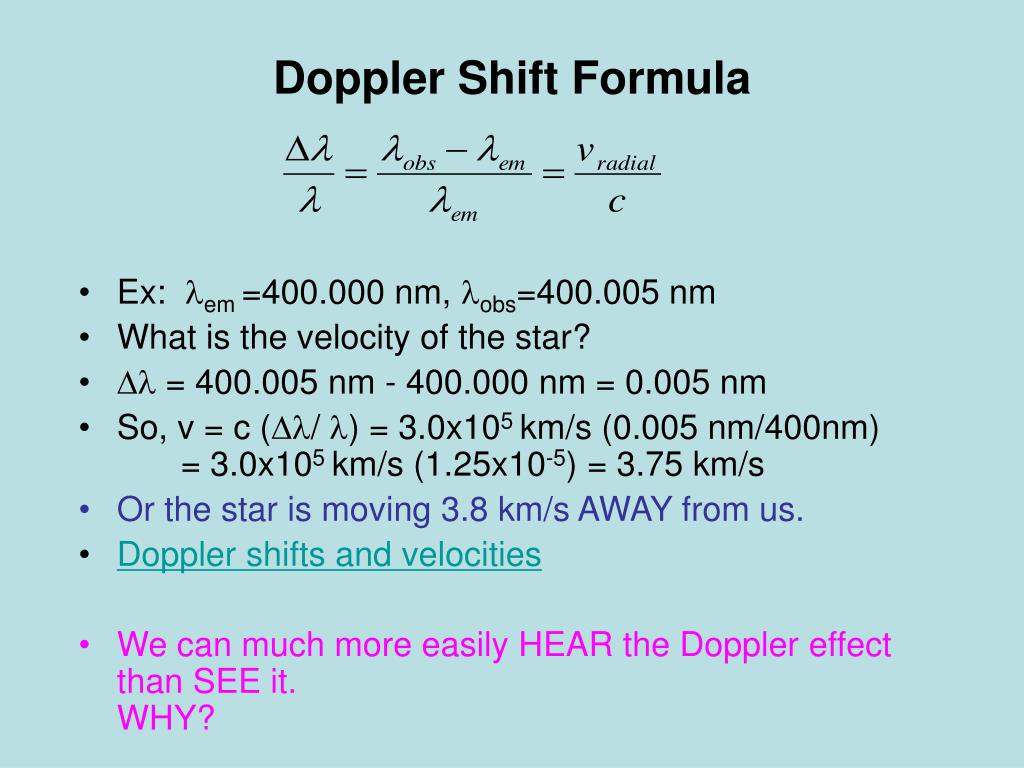 Doppler Shift Formula

$\frac{\Delta\lambda}{\lambda} = \frac{\lambda_{obs} - \lambda_{em}}{\lambda_{em}} = \frac{v_{radial}}{c}$

• Ex: $\lambda_{em}$ =400.000 nm, $\lambda_{obs}$=400.005 nm
• What is the velocity of the star?
• $\Delta\lambda$ = 400.005 nm - 400.000 nm = 0.005 nm
• So, v = c ($\Delta\lambda$/ $\lambda$) = 3.0x$10^5$ km/s (0.005 nm/400nm) = 3.0x$10^5$ km/s (1.25x$10^{-5}$) = 3.75 km/s
• Or the star is moving 3.8 km/s AWAY from us.
• Doppler shifts and velocities

• We can much more easily HEAR the Doppler effect than SEE it.
WHY?